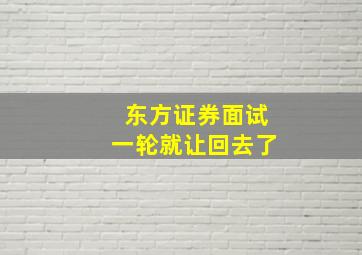 东方证券面试
一轮就让回去了